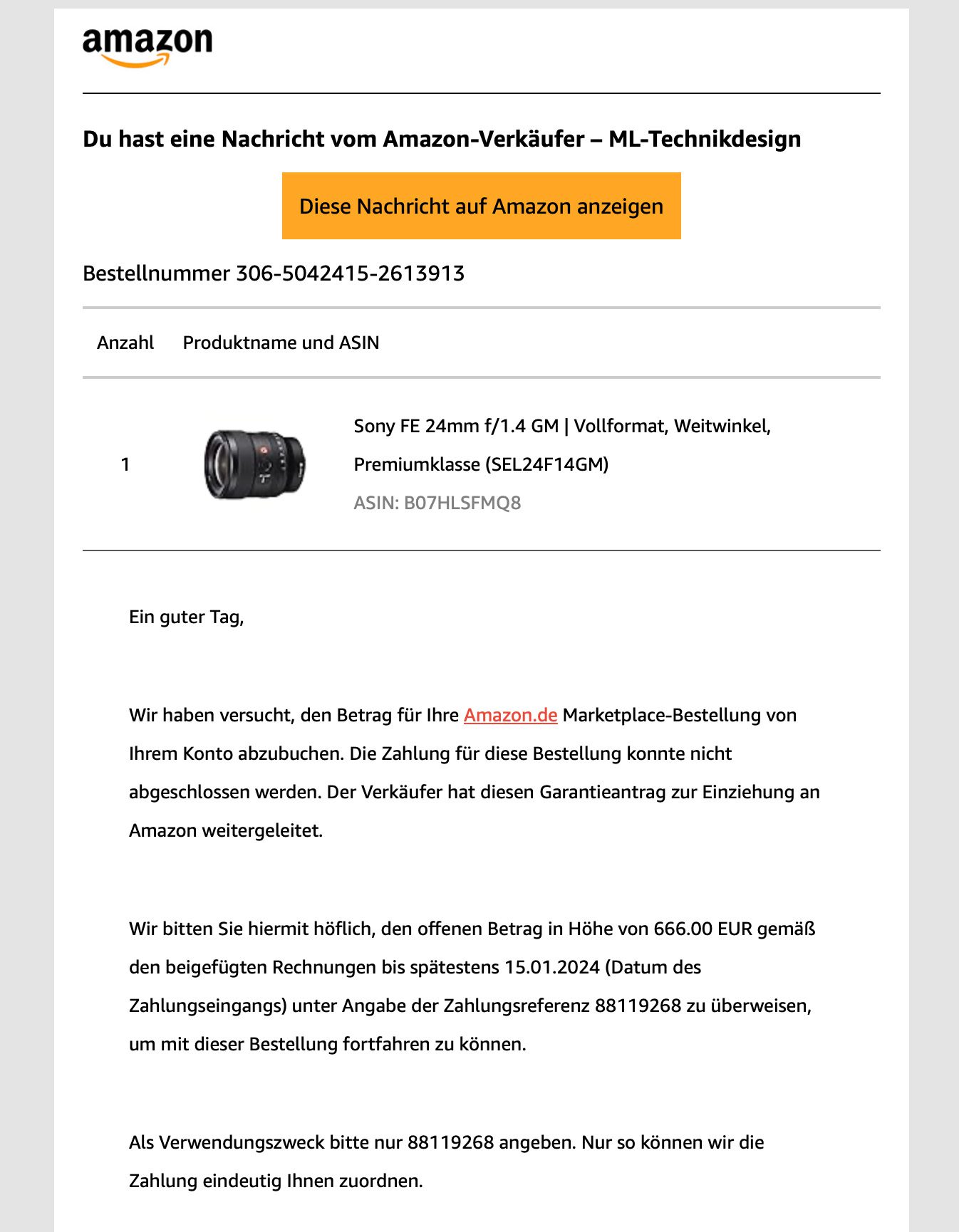 amazon

Du hast eine Nachricht vom Amazon-Verkäufer – ML-Technikdesign

Diese Nachricht auf Amazon anzeigen

Bestellnummer 306-5042415-2613913

| Anzahl | Produktname und ASIN |
|---|---|
| 1 | Sony FE 24mm f/1.4 GM \| Vollformat, Weitwinkel, Premiumklasse (SEL24F14GM) ASIN: B07HLSFMQ8 |

Ein guter Tag,

Wir haben versucht, den Betrag für Ihre Amazon.de Marketplace-Bestellung von Ihrem Konto abzubuchen. Die Zahlung für diese Bestellung konnte nicht abgeschlossen werden. Der Verkäufer hat diesen Garantieantrag zur Einziehung an Amazon weitergeleitet.

Wir bitten Sie hiermit höflich, den offenen Betrag in Höhe von 666.00 EUR gemäß den beigefügten Rechnungen bis spätestens 15.01.2024 (Datum des Zahlungseingangs) unter Angabe der Zahlungsreferenz 88119268 zu überweisen, um mit dieser Bestellung fortfahren zu können.

Als Verwendungszweck bitte nur 88119268 angeben. Nur so können wir die Zahlung eindeutig Ihnen zuordnen.